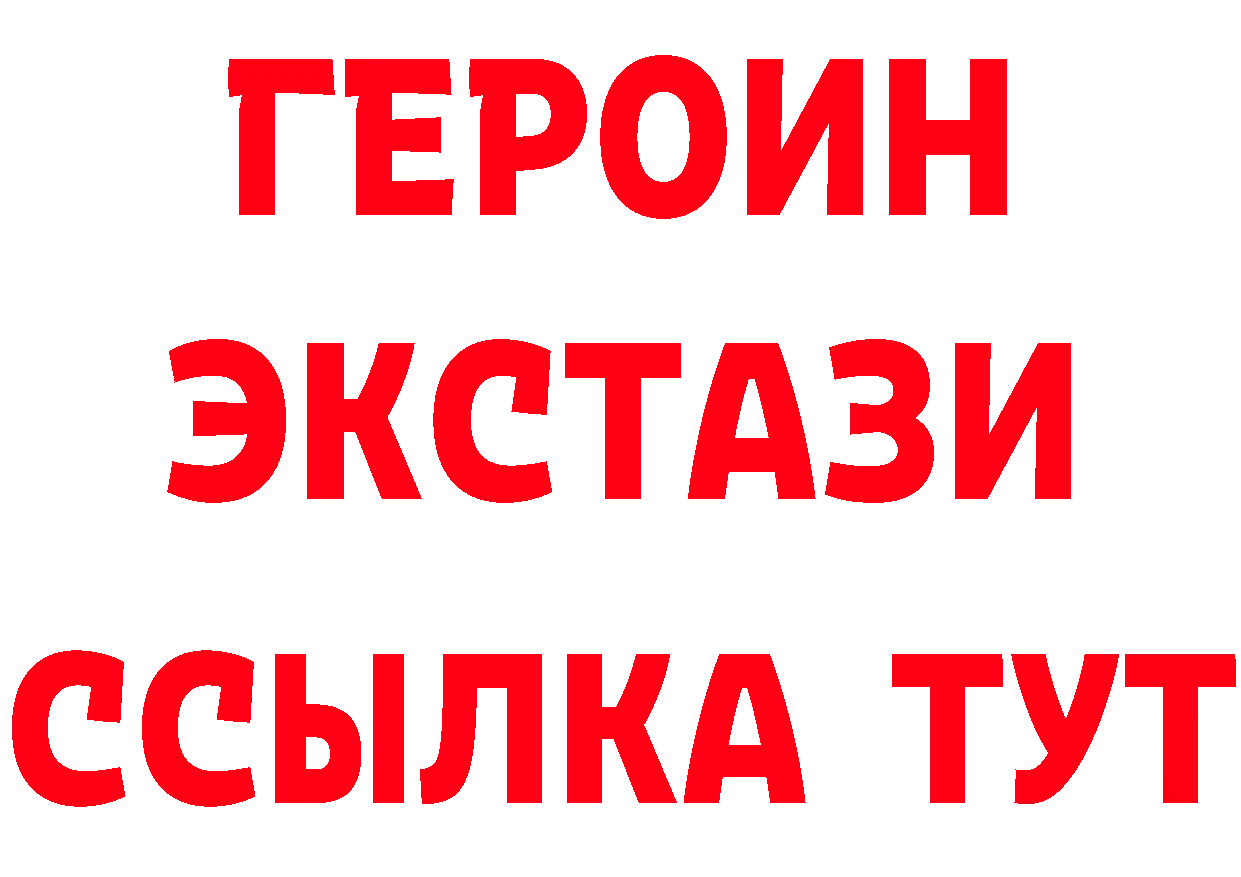 ГЕРОИН
ЭКСТАЗИ
ССЫЛКА ТУТ